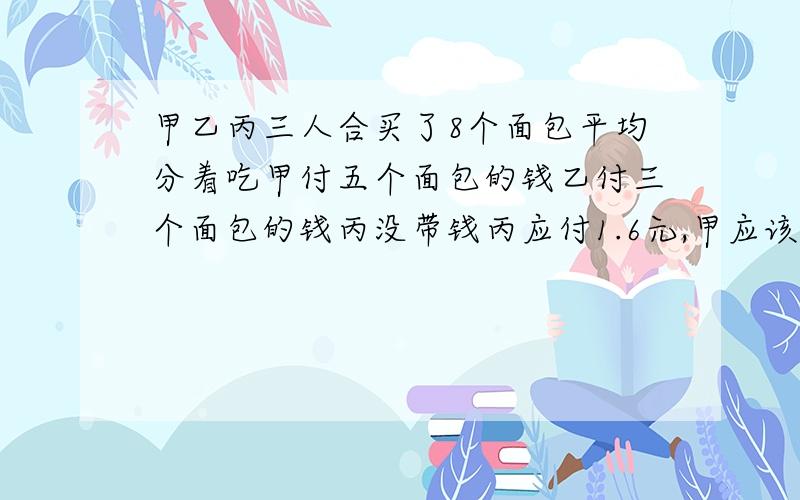 甲乙丙三人合买了8个面包平均分着吃甲付五个面包的钱乙付三个面包的钱丙没带钱丙应付1.6元,甲应该